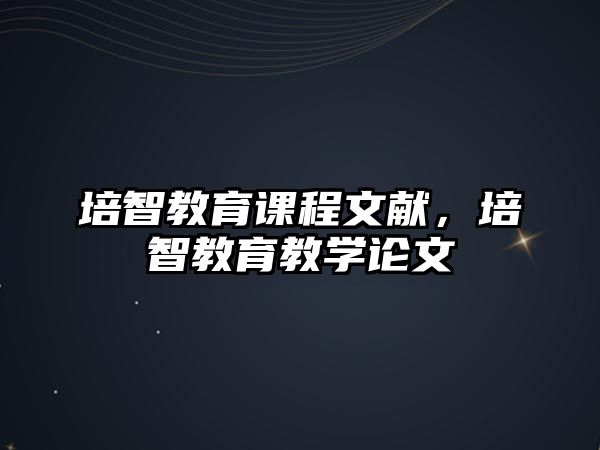 培智教育课程文献，培智教育教学论文